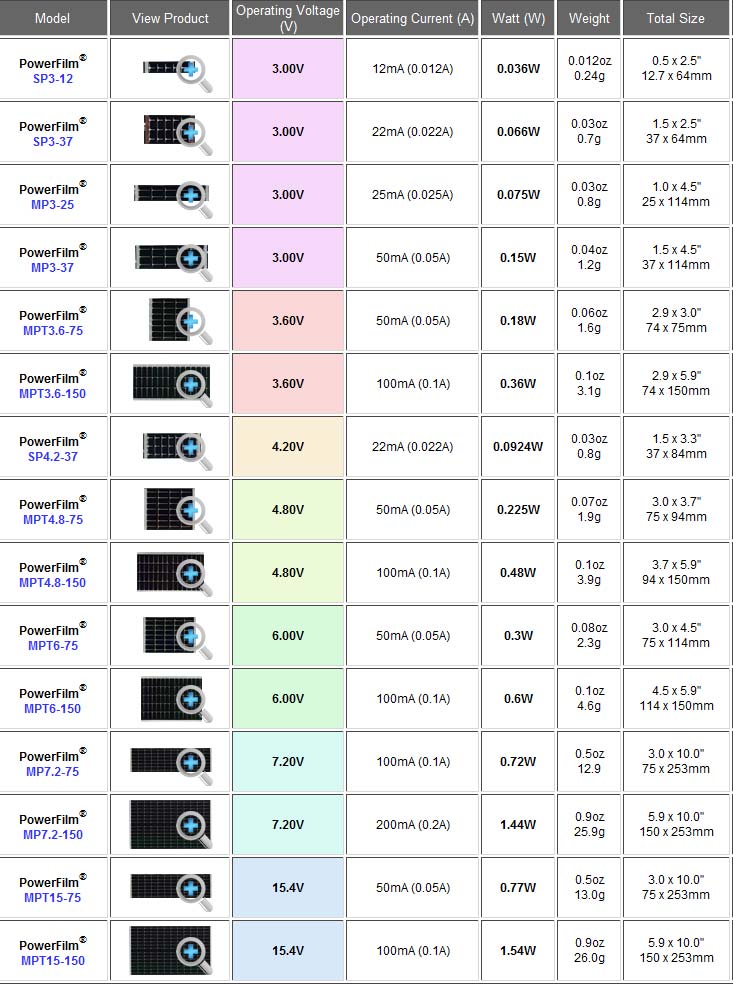 | Model | View Product | Operating Voltage (V) | Operating Current (A) | Watt (W) | Weight | Total Size |
|---|---|---|---|---|---|---|
| PowerFilm® SP3-12 | | 3.00V | 12mA (0.012A) | 0.036W | 0.012oz 0.24g | 0.5 x 2.5" 12.7 x 64mm |
| PowerFilm® SP3-37 | | 3.00V | 22mA (0.022A) | 0.066W | 0.03oz 0.7g | 1.5 x 2.5" 37 x 64mm |
| PowerFilm® MP3-25 | | 3.00V | 25mA (0.025A) | 0.075W | 0.03oz 0.8g | 1.0 x 4.5" 25 x 114mm |
| PowerFilm® MP3-37 | | 3.00V | 50mA (0.05A) | 0.15W | 0.04oz 1.2g | 1.5 x 4.5" 37 x 114mm |
| PowerFilm® MPT3.6-75 | | 3.60V | 50mA (0.05A) | 0.18W | 0.06oz 1.6g | 2.9 x 3.0" 74 x 75mm |
| PowerFilm® MPT3.6-150 | | 3.60V | 100mA (0.1A) | 0.36W | 0.1oz 3.1g | 2.9 x 5.9" 74 x 150mm |
| PowerFilm® SP4.2-37 | | 4.20V | 22mA (0.022A) | 0.0924W | 0.03oz 0.8g | 1.5 x 3.3" 37 x 84mm |
| PowerFilm® MPT4.8-75 | | 4.80V | 50mA (0.05A) | 0.225W | 0.07oz 1.9g | 3.0 x 3.7" 75 x 94mm |
| PowerFilm® MPT4.8-150 | | 4.80V | 100mA (0.1A) | 0.48W | 0.1oz 3.9g | 3.7 x 5.9" 94 x 150mm |
| PowerFilm® MPT6-75 | | 6.00V | 50mA (0.05A) | 0.3W | 0.08oz 2.3g | 3.0 x 4.5" 75 x 114mm |
| PowerFilm® MPT6-150 | | 6.00V | 100mA (0.1A) | 0.6W | 0.1oz 4.6g | 4.5 x 5.9" 114 x 150mm |
| PowerFilm® MP7.2-75 | | 7.20V | 100mA (0.1A) | 0.72W | 0.5oz 12.9 | 3.0 x 10.0" 75 x 253mm |
| PowerFilm® MP7.2-150 | | 7.20V | 200mA (0.2A) | 1.44W | 0.9oz 25.9g | 5.9 x 10.0" 150 x 253mm |
| PowerFilm® MPT15-75 | | 15.4V | 50mA (0.05A) | 0.77W | 0.5oz 13.0g | 3.0 x 10.0" 75 x 253mm |
| PowerFilm® MPT15-150 | | 15.4V | 100mA (0.1A) | 1.54W | 0.9oz 26.0g | 5.9 x 10.0" 150 x 253mm |